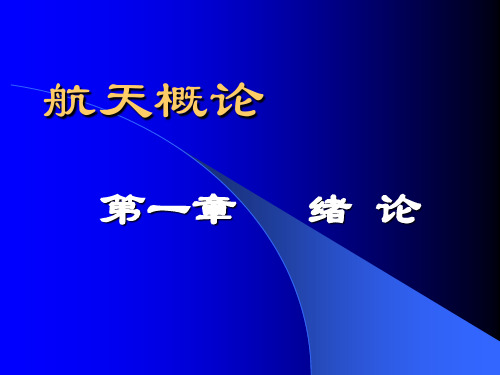 航天概论

第一章　绪 论